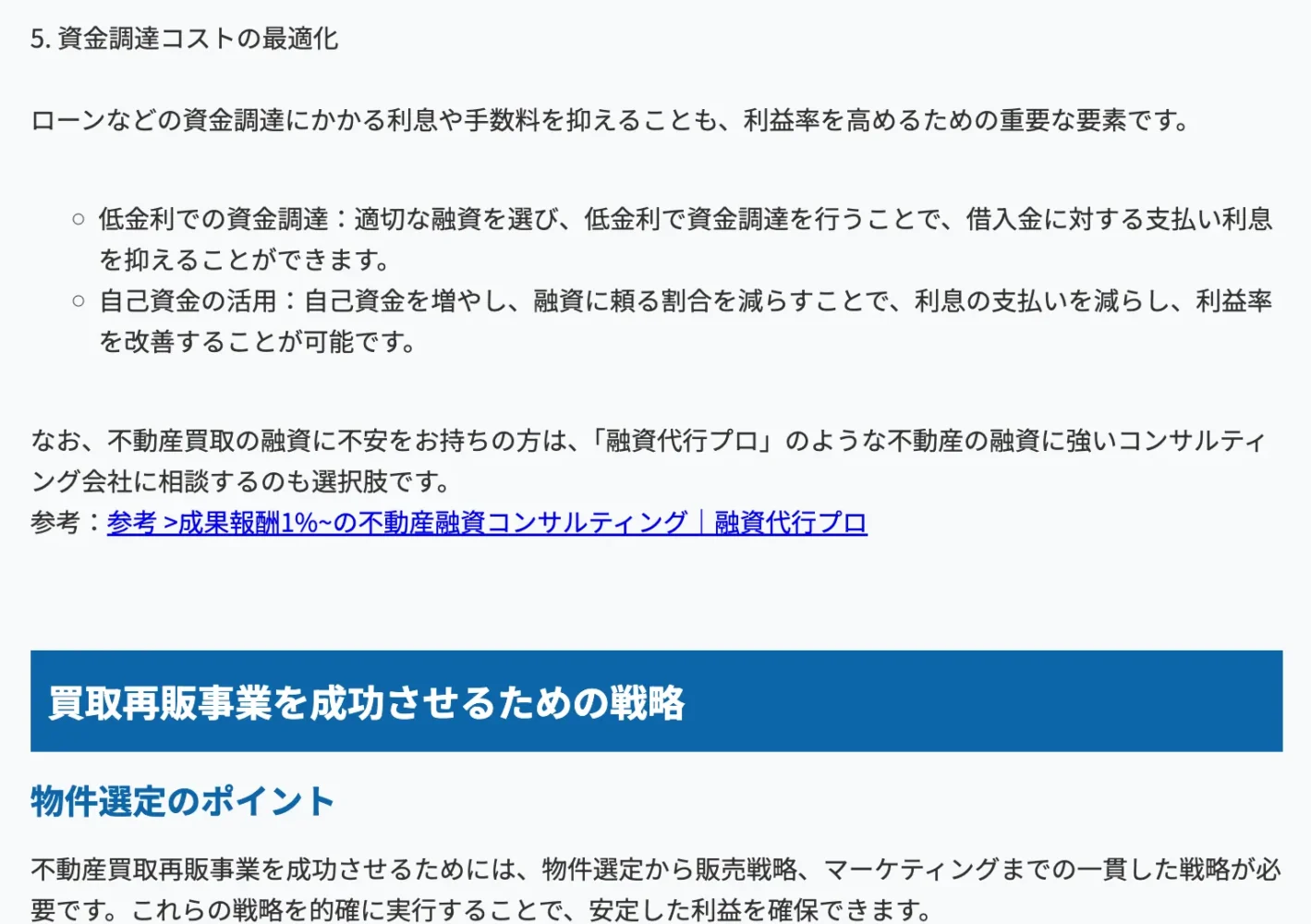 5. 資金調達コストの最適化

ローンなどの資金調達にかかる利息や手数料を抑えることも、利益率を高めるための重要な要素です。

○ 低金利での資金調達：適切な融資を選び、低金利で資金調達を行うことで、借入金に対する支払い利息を抑えることができます。
○ 自己資金の活用：自己資金を増やし、融資に頼る割合を減らすことで、利息の支払いを減らし、利益率を改善することが可能です。

なお、不動産買取の融資に不安をお持ちの方は、「融資代行プロ」のような不動産の融資に強いコンサルティング会社に相談するのも選択肢です。
参考：参考 >成果報酬1%~の不動産融資コンサルティング｜融資代行プロ

買取再販事業を成功させるための戦略

物件選定のポイント

不動産買取再販事業を成功させるためには、物件選定から販売戦略、マーケティングまでの一貫した戦略が必要です。これらの戦略を的確に実行することで、安定した利益を確保できます。